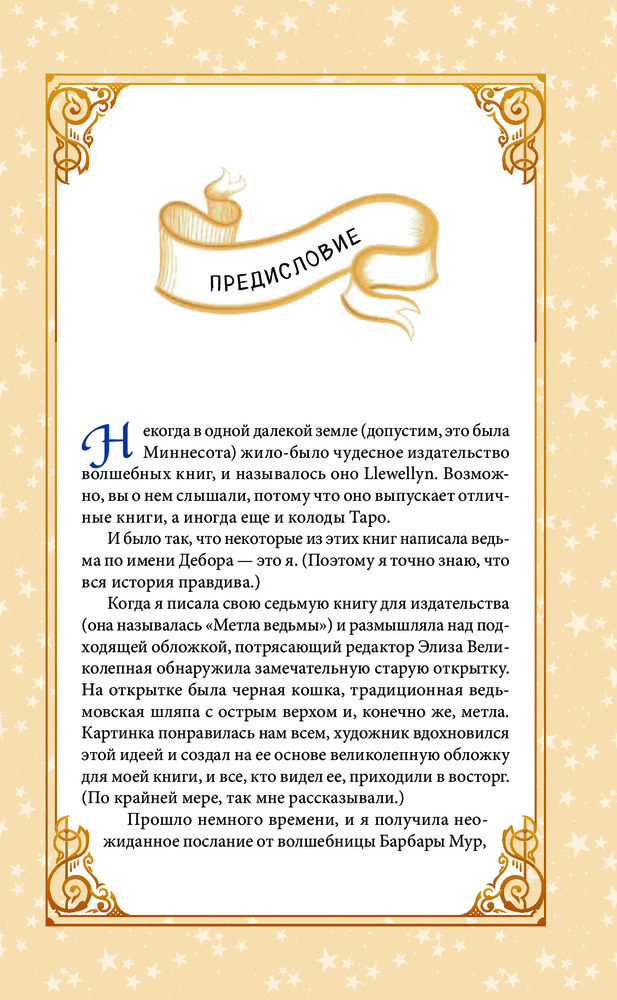 ПРЕДИСЛОВИЕ

Некогда в одной далекой земле (допустим, это была Миннесота) жило-было чудесное издательство волшебных книг, и называлось оно Llewellyn. Возможно, вы о нем слышали, потому что оно выпускает отличные книги, а иногда еще и колоды Таро.

И было так, что некоторые из этих книг написала ведьма по имени Дебора — это я. (Поэтому я точно знаю, что вся история правдива.)

Когда я писала свою седьмую книгу для издательства (она называлась «Метла ведьмы») и размышляла над подходящей обложкой, потрясающий редактор Элиза Великолепная обнаружила замечательную старую открытку. На открытке была черная кошка, традиционная ведьмовская шляпа с острым верхом и, конечно же, метла. Картинка понравилась нам всем, художник вдохновился этой идеей и создал на ее основе великолепную обложку для моей книги, и все, кто видел ее, приходили в восторг. (По крайней мере, так мне рассказывали.)

Прошло немного времени, и я получила неожиданное послание от волшебницы Барбары Мур,